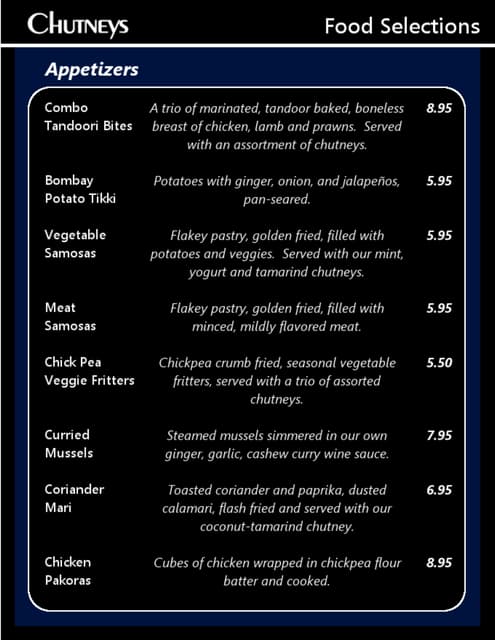 CHUTNEYS

Food Selections

Appetizers

| | | |
|---|---|---|
| Combo Tandoori Bites | A trio of marinated, tandoor baked, boneless breast of chicken, lamb and prawns. Served with an assortment of chutneys. | 8.95 |
| Bombay Potato Tikki | Potatoes with ginger, onion, and jalapeños, pan-seared. | 5.95 |
| Vegetable Samosas | Flakey pastry, golden fried, filled with potatoes and veggies. Served with our mint, yogurt and tamarind chutneys. | 5.95 |
| Meat Samosas | Flakey pastry, golden fried, filled with minced, mildly flavored meat. | 5.95 |
| Chick Pea Veggie Fritters | Chickpea crumb fried, seasonal vegetable fritters, served with a trio of assorted chutneys. | 5.50 |
| Curried Mussels | Steamed mussels simmered in our own ginger, garlic, cashew curry wine sauce. | 7.95 |
| Coriander Mari | Toasted coriander and paprika, dusted calamari, flash fried and served with our coconut-tamarind chutney. | 6.95 |
| Chicken Pakoras | Cubes of chicken wrapped in chickpea flour batter and cooked. | 8.95 |